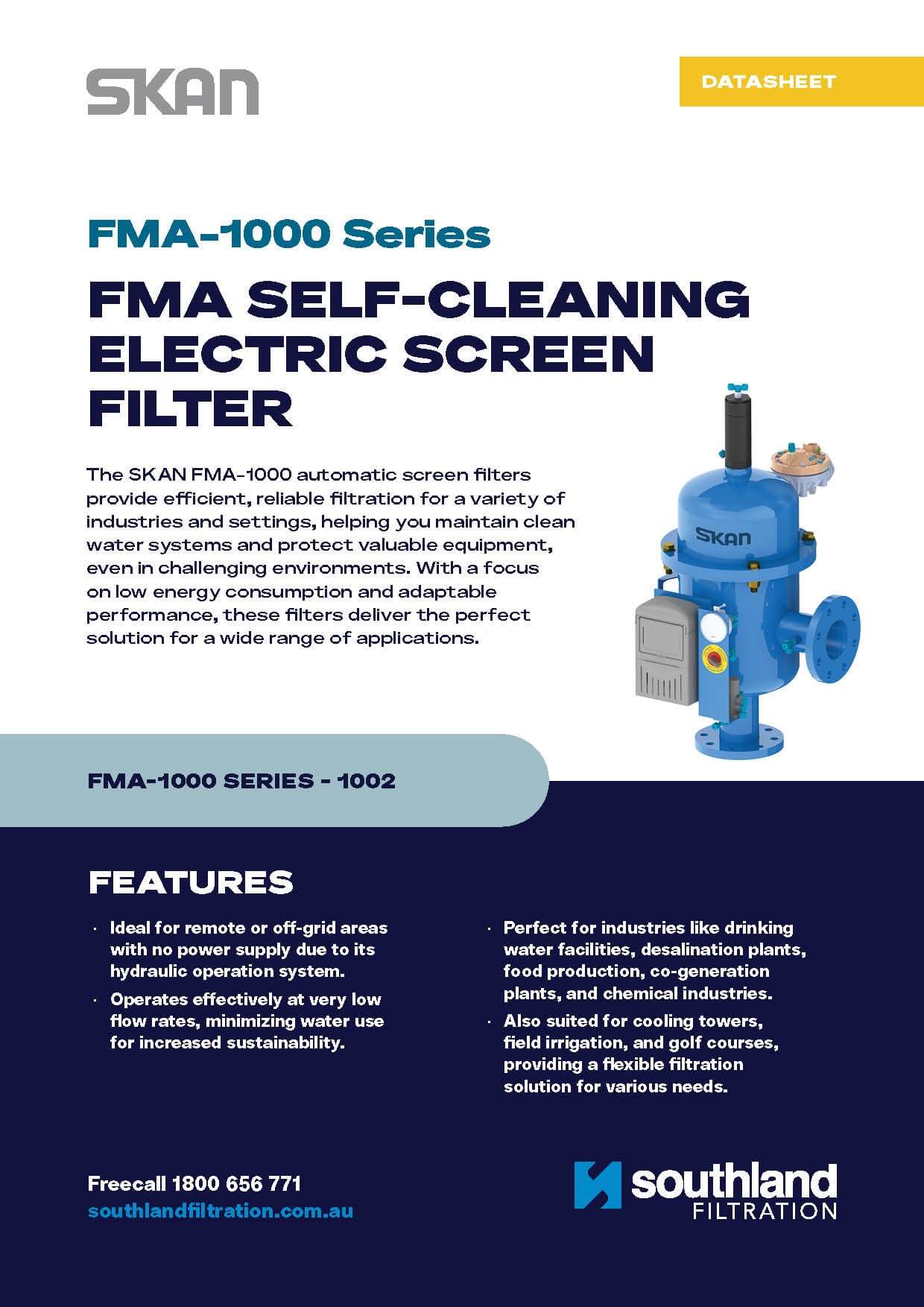 SKAN

DATASHEET

FMA-1000 Series

FMA SELF-CLEANING ELECTRIC SCREEN FILTER

The SKAN FMA-1000 automatic screen filters provide efficient, reliable filtration for a variety of industries and settings, helping you maintain clean water systems and protect valuable equipment, even in challenging environments. With a focus on low energy consumption and adaptable performance, these filters deliver the perfect solution for a wide range of applications.

SKAN

FMA-1000 SERIES - 1002

FEATURES

· Ideal for remote or off-grid areas with no power supply due to its hydraulic operation system.
· Operates effectively at very low flow rates, minimizing water use for increased sustainability.

· Perfect for industries like drinking water facilities, desalination plants, food production, co-generation plants, and chemical industries.
· Also suited for cooling towers, field irrigation, and golf courses, providing a flexible filtration solution for various needs.

Freecall 1800 656 771
southlandfiltration.com.au

southland FILTRATION